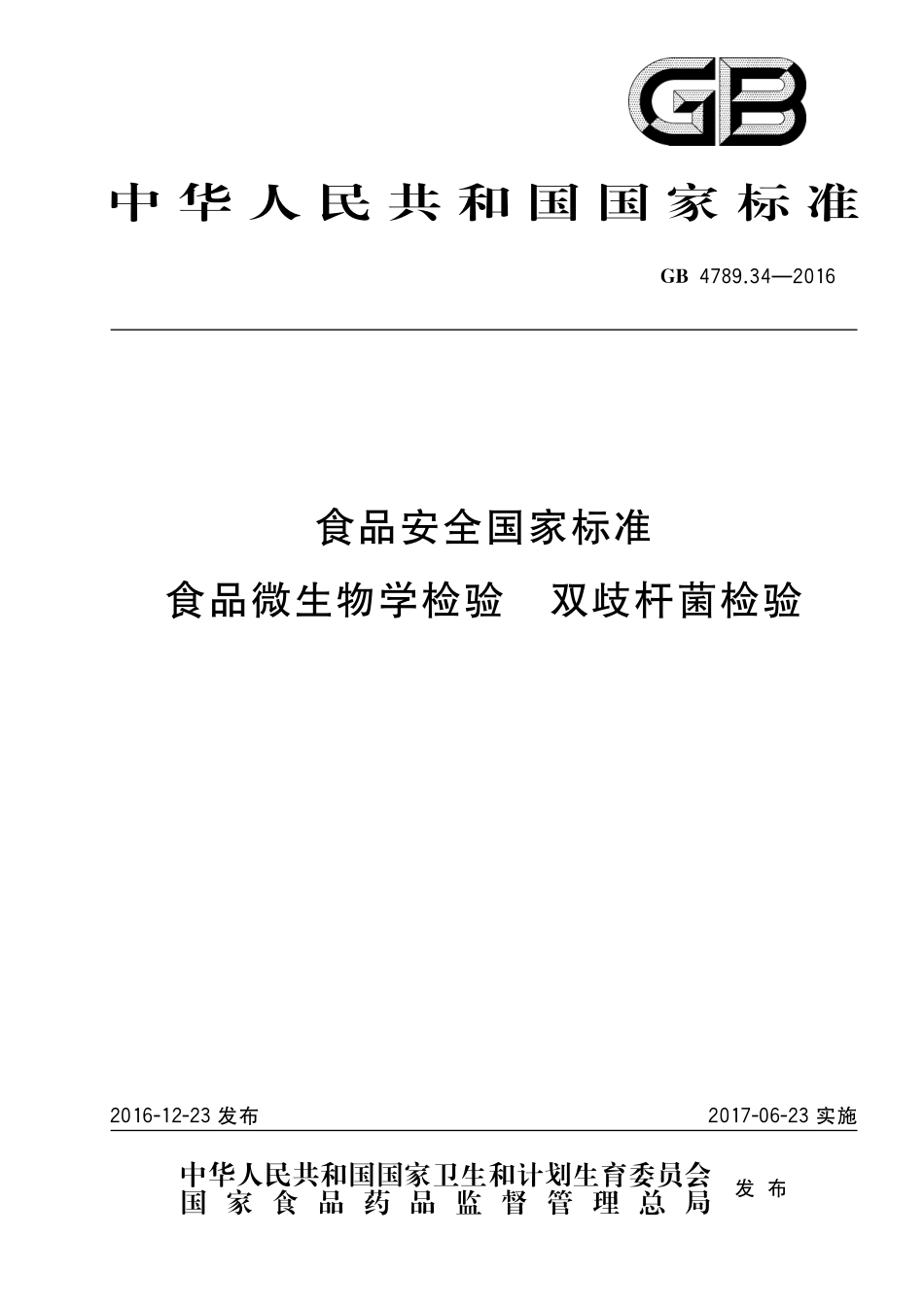 GB

中华人民共和国国家标准

GB 4789.34—2016

食品安全国家标准
食品微生物学检验 双歧杆菌检验

2016-12-23 发布

2017-06-23 实施

中华人民共和国国家卫生和计划生育委员会
国家食品药品监督管理总局
发布